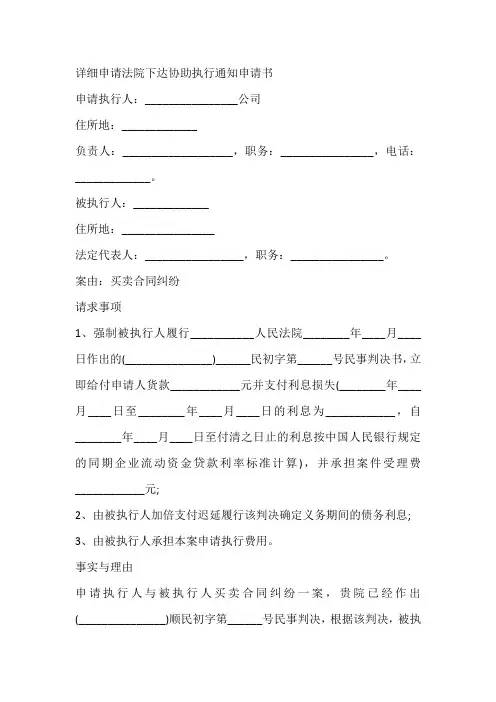 详细申请法院下达协助执行通知申请书

申请执行人：________________公司

住所地：_____________

负责人：___________________，职务：________________，电话：_____________。

被执行人：_____________

住所地：________________

法定代表人：_________________，职务：________________。

案由：买卖合同纠纷

请求事项

1、强制被执行人履行___________人民法院________年____月____日作出的(_______________)______民初字第______号民事判决书，立即给付申请人货款____________元并支付利息损失(________年____月____日至________年____月____日的利息为____________，自________年____月____日至付清之日止的利息按中国人民银行规定的同期企业流动资金贷款利率标准计算)，并承担案件受理费____________元;

2、由被执行人加倍支付迟延履行该判决确定义务期间的债务利息;

3、由被执行人承担本案申请执行费用。

事实与理由

申请执行人与被执行人买卖合同纠纷一案，贵院已经作出(_______________)顺民初字第______号民事判决，根据该判决，被执